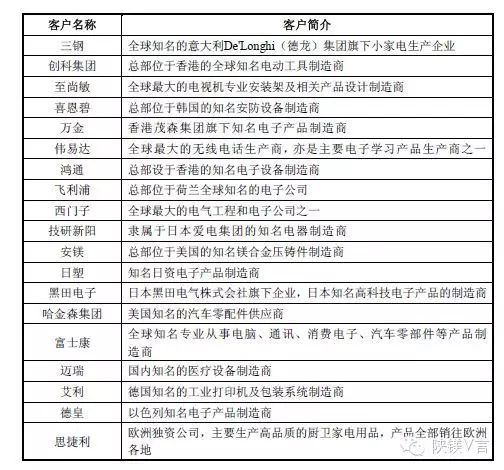 | 客户名称 | 客户简介 |
|---|---|
| 三钢 | 全球知名的意大利De'Longhi（德龙）集团旗下小家电生产企业 |
| 创科集团 | 总部位于香港的全球知名电动工具制造商 |
| 至尚敏 | 全球最大的电视机专业安装架及相关产品设计制造商 |
| 喜恩碧 | 总部位于韩国的知名安防设备制造商 |
| 万金 | 香港茂森集团旗下知名电子产品制造商 |
| 伟易达 | 全球最大的无线电话生产商，亦是主要电子学习产品生产商之一 |
| 鸿通 | 总部设于香港的知名电子设备制造商 |
| 飞利浦 | 总部位于荷兰全球知名的电子公司 |
| 西门子 | 全球最大的电气工程和电子公司之一 |
| 技研新阳 | 隶属于日本爱电集团的知名电器制造商 |
| 安镁 | 总部位于美国的知名镁合金压铸件制造商 |
| 日塑 | 知名日资电子产品制造商 |
| 黑田电子 | 日本黑田电气株式会社旗下企业，日本知名高科技电子产品的制造商 |
| 哈金森集团 | 美国知名的汽车零配件供应商 |
| 富士康 | 全球知名专业从事电脑、通讯、消费电子、汽车零部件等产品制造商 |
| 迈瑞 | 国内知名的医疗设备制造商 |
| 艾利 | 德国知名的工业打印机及包装系统制造商 |
| 德皇 | 以色列知名电子产品制造商 |
| 思捷利 | 欧洲独资公司，主要生产高品质的厨卫家电用品，产品全部销往欧洲各地 |

陕镁V言